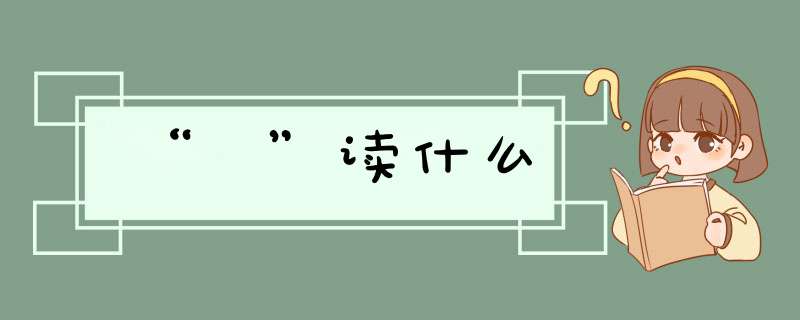 “ ”读什么